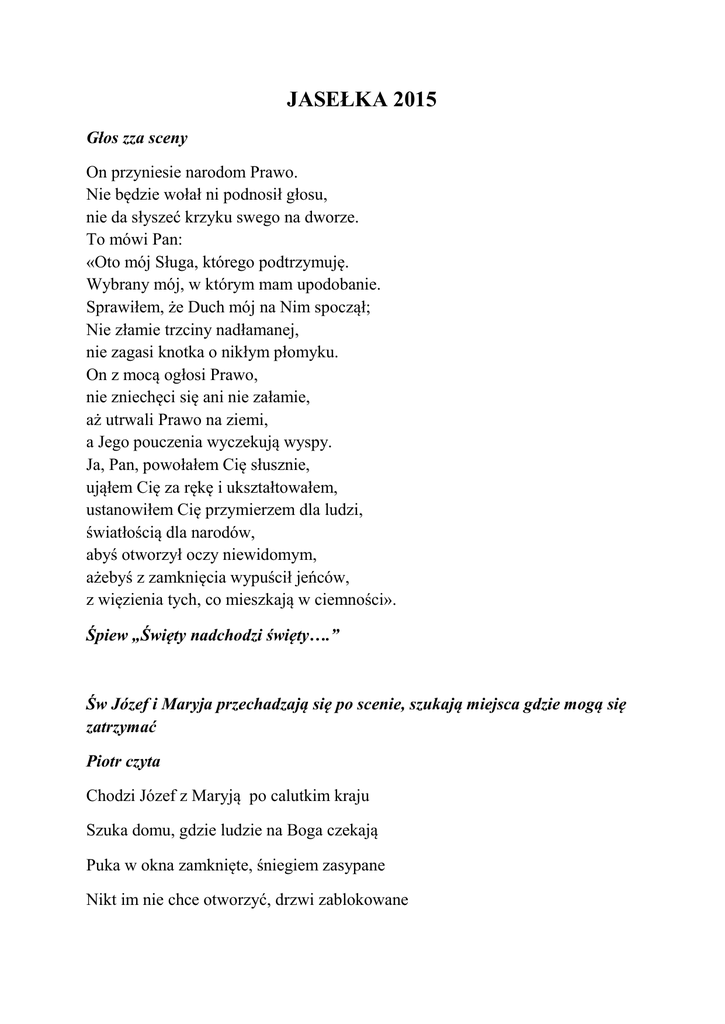 JASEŁKA 2015

Głos zza sceny

On przyniesie narodom Prawo.
Nie będzie wołał ni podnosił głosu,
nie da słyszeć krzyku swego na dworze.
To mówi Pan:
«Oto mój Sługa, którego podtrzymuję.
Wybrany mój, w którym mam upodobanie.
Sprawiłem, że Duch mój na Nim spoczął;
Nie złamie trzciny nadłamanej,
nie zagasi knotka o nikłym płomyku.
On z mocą ogłosi Prawo,
nie zniechęci się ani nie załamie,
aż utrwali Prawo na ziemi,
a Jego pouczenia wyczekują wyspy.
Ja, Pan, powołałem Cię słusznie,
ująłem Cię za rękę i ukształtowałem,
ustanowiłem Cię przymierzem dla ludzi,
światłością dla narodów,
abyś otworzył oczy niewidomym,
ażebyś z zamknięcia wypuścił jeńców,
z więzienia tych, co mieszkają w ciemności».

Śpiew „Święty nadchodzi święty….”

Św Józef i Maryja przechadzają się po scenie, szukają miejsca gdzie mogą się zatrzymać

Piotr czyta

Chodzi Józef z Maryją po calutkim kraju

Szuka domu, gdzie ludzie na Boga czekają

Puka w okna zamknięte, śniegiem zasypane

Nikt im nie chce otworzyć, drzwi zablokowane